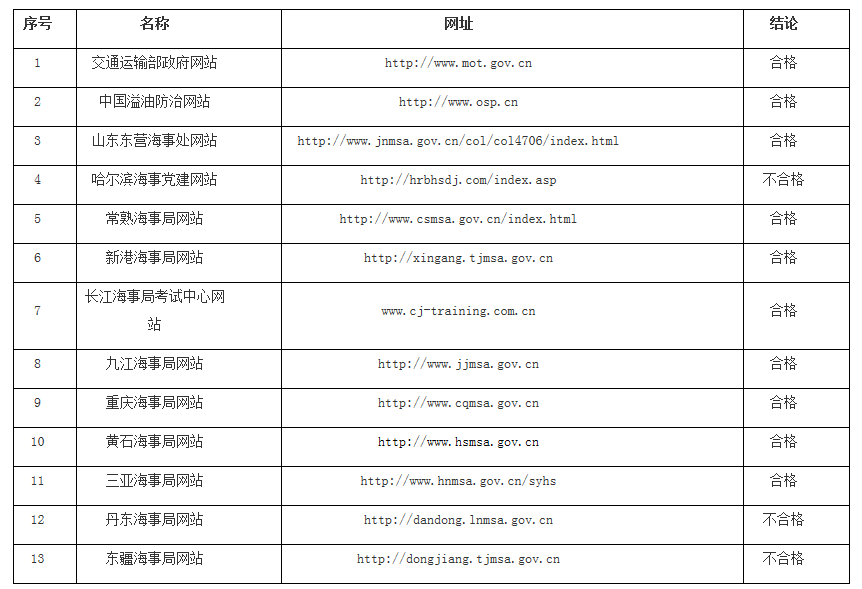 | 序号 | 名称 | 网址 | 结论 |
|---|---|---|---|
| 1 | 交通运输部政府网站 | http://www.mot.gov.cn | 合格 |
| 2 | 中国溢油防治网站 | http://www.osp.cn | 合格 |
| 3 | 山东东营海事处网站 | http://www.jnmsa.gov.cn/col/col4706/index.html | 合格 |
| 4 | 哈尔滨海事党建网站 | http://hrbhsdj.com/index.asp | 不合格 |
| 5 | 常熟海事局网站 | http://www.csmsa.gov.cn/index.html | 合格 |
| 6 | 新港海事局网站 | http://xingang.tjmsa.gov.cn | 合格 |
| 7 | 长江海事局考试中心网站 | www.cj-training.com.cn | 合格 |
| 8 | 九江海事局网站 | http://www.jjmsa.gov.cn | 合格 |
| 9 | 重庆海事局网站 | http://www.cqmsa.gov.cn | 合格 |
| 10 | 黄石海事局网站 | http://www.hsmsa.gov.cn | 合格 |
| 11 | 三亚海事局网站 | http://www.hnmsa.gov.cn/syhs | 合格 |
| 12 | 丹东海事局网站 | http://dandong.lnmsa.gov.cn | 不合格 |
| 13 | 东疆海事局网站 | http://dongjiang.tjmsa.gov.cn | 不合格 |